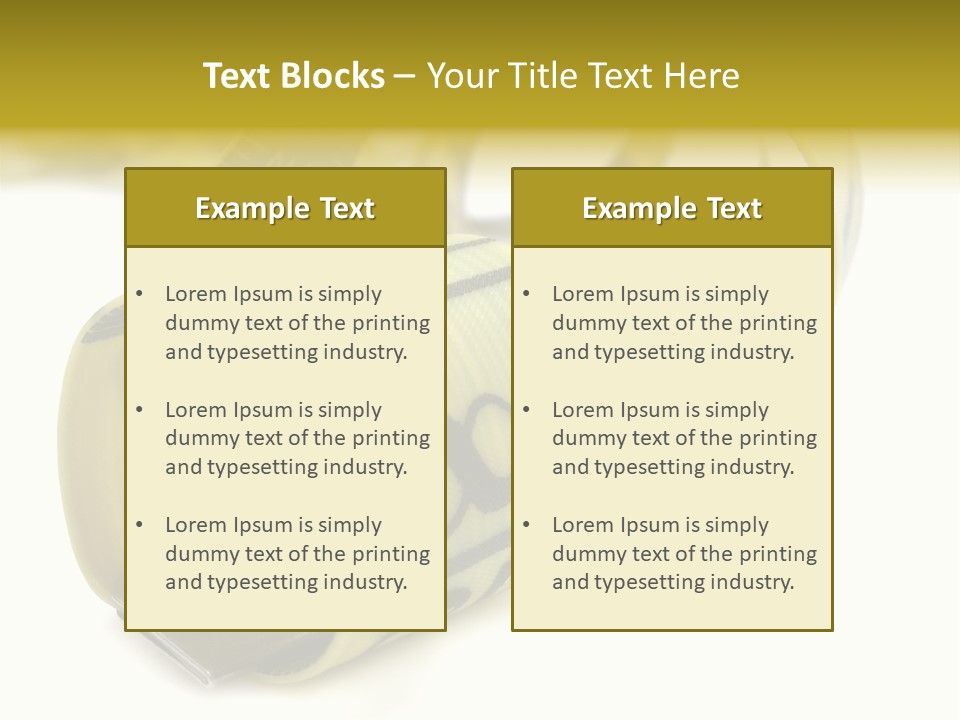 Text Blocks – Your Title Text Here

Example Text

• Lorem Ipsum is simply dummy text of the printing and typesetting industry.
• Lorem Ipsum is simply dummy text of the printing and typesetting industry.
• Lorem Ipsum is simply dummy text of the printing and typesetting industry.

Example Text

• Lorem Ipsum is simply dummy text of the printing and typesetting industry.
• Lorem Ipsum is simply dummy text of the printing and typesetting industry.
• Lorem Ipsum is simply dummy text of the printing and typesetting industry.